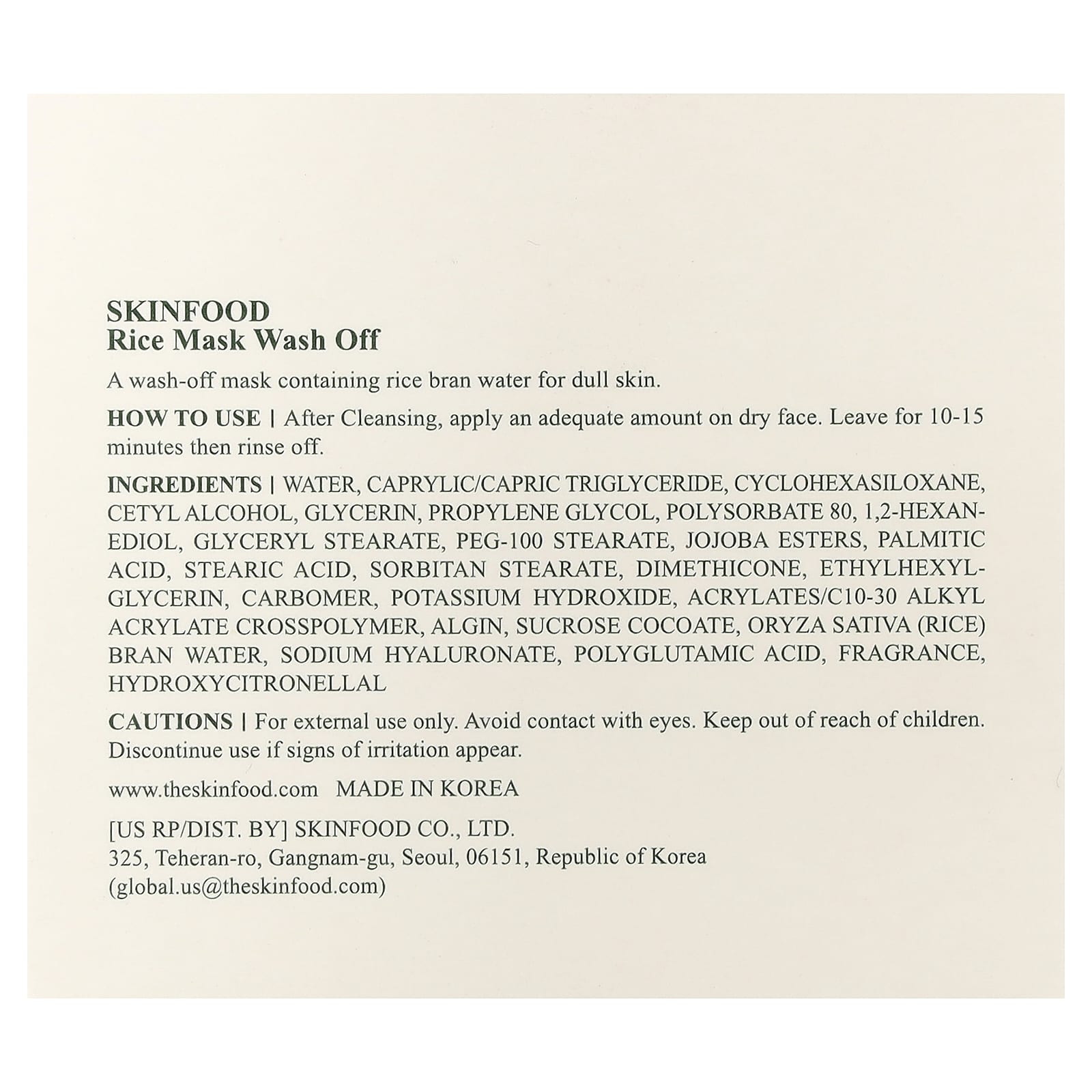 SKINFOOD
Rice Mask Wash Off

A wash-off mask containing rice bran water for dull skin.

HOW TO USE | After Cleansing, apply an adequate amount on dry face. Leave for 10-15 minutes then rinse off.

INGREDIENTS | WATER, CAPRYLIC/CAPRIC TRIGLYCERIDE, CYCLOHEXASILOXANE, CETYL ALCOHOL, GLYCERIN, PROPYLENE GLYCOL, POLYSORBATE 80, 1,2-HEXANEDIOL, GLYCERYL STEARATE, PEG-100 STEARATE, JOJOBA ESTERS, PALMITIC ACID, STEARIC ACID, SORBITAN STEARATE, DIMETHICONE, ETHYLHEXYLGLYCERIN, CARBOMER, POTASSIUM HYDROXIDE, ACRYLATES/C10-30 ALKYL ACRYLATE CROSSPOLYMER, ALGIN, SUCROSE COCOATE, ORYZA SATIVA (RICE) BRAN WATER, SODIUM HYALURONATE, POLYGLUTAMIC ACID, FRAGRANCE, HYDROXYCITRONELLAL

CAUTIONS | For external use only. Avoid contact with eyes. Keep out of reach of children. Discontinue use if signs of irritation appear.

www.theskinfood.com   MADE IN KOREA

[US RP/DIST. BY] SKINFOOD CO., LTD.
325, Teheran-ro, Gangnam-gu, Seoul, 06151, Republic of Korea
(global.us@theskinfood.com)